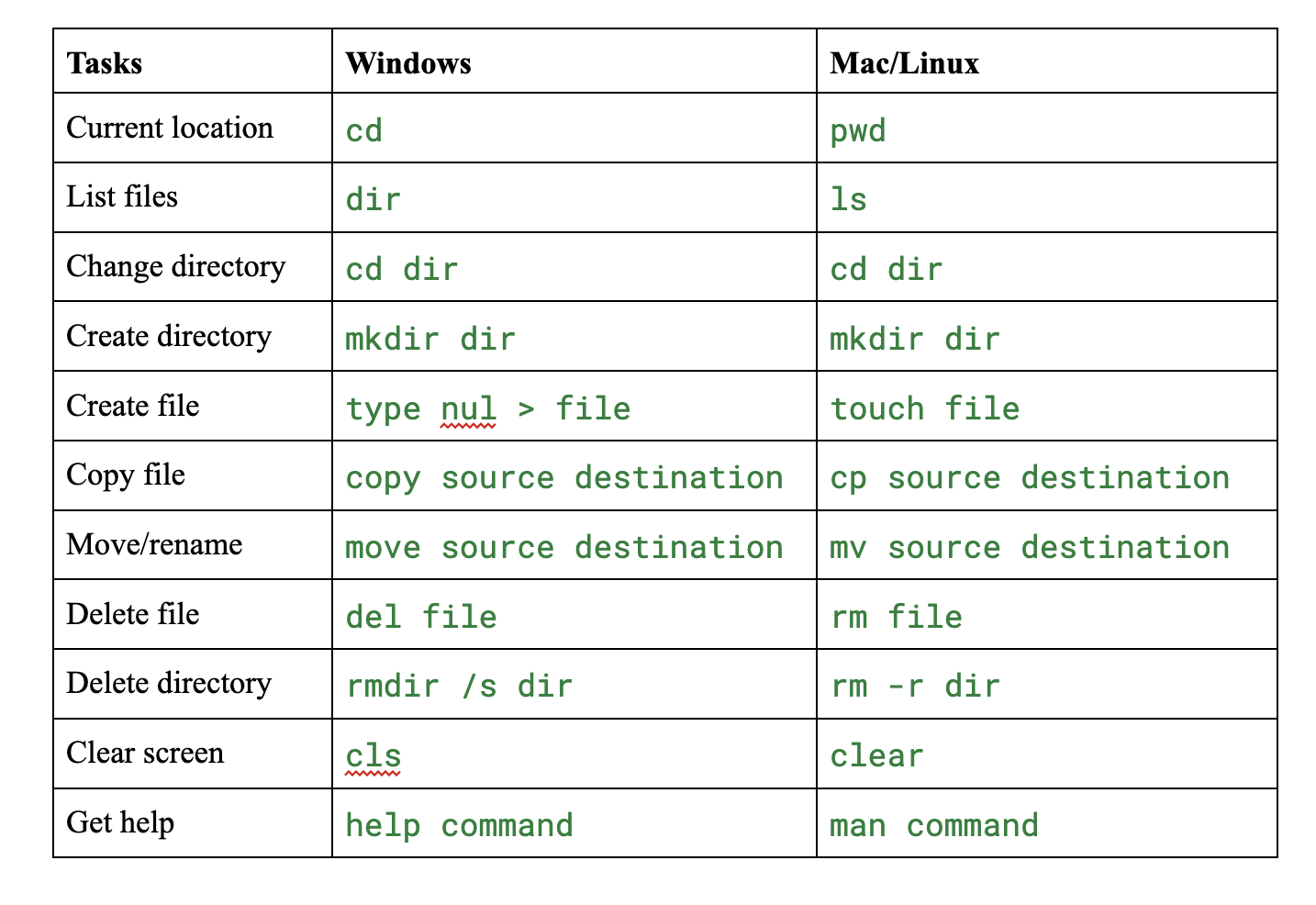 | Tasks | Windows | Mac/Linux |
|---|---|---|
| Current location | cd | pwd |
| List files | dir | ls |
| Change directory | cd dir | cd dir |
| Create directory | mkdir dir | mkdir dir |
| Create file | type nul > file | touch file |
| Copy file | copy source destination | cp source destination |
| Move/rename | move source destination | mv source destination |
| Delete file | del file | rm file |
| Delete directory | rmdir /s dir | rm -r dir |
| Clear screen | cls | clear |
| Get help | help command | man command |